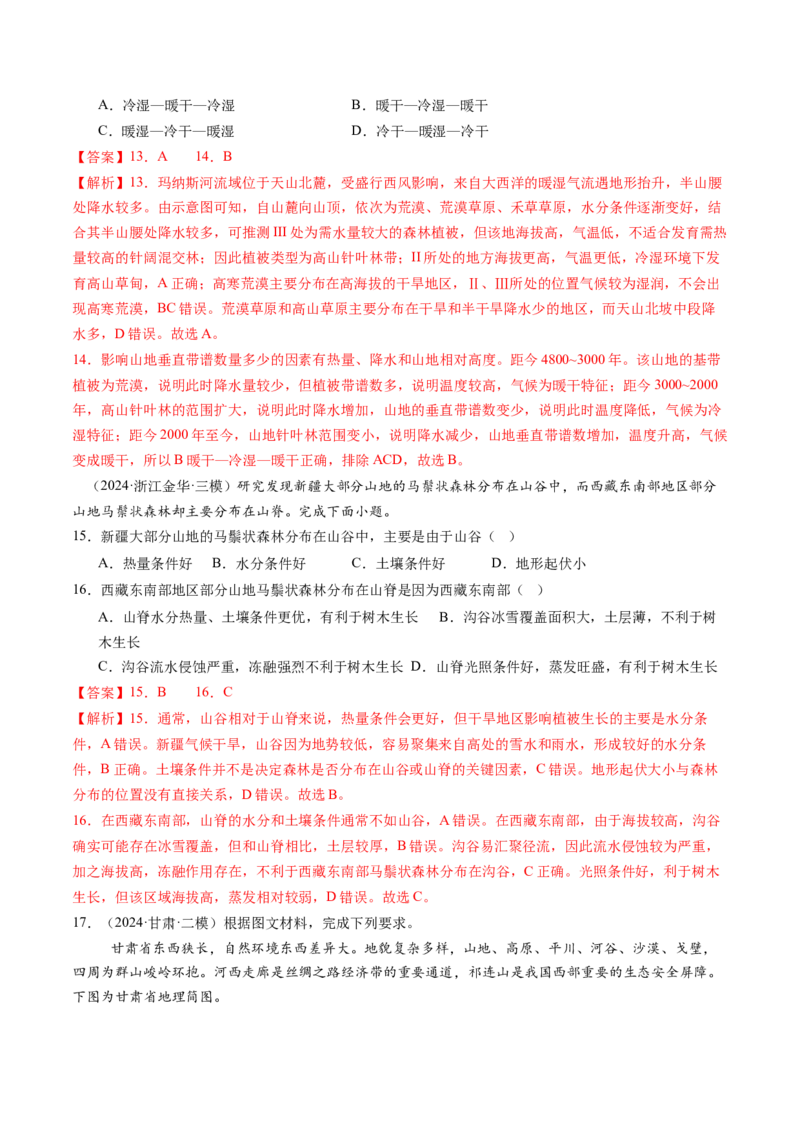 A．冷湿—暖干—冷湿　　B．暖干—冷湿—暖干

C．暖湿—冷干—暖湿　　D．冷干—暖湿—冷干

【答案】13．A　14．B

【解析】13．玛纳斯河流域位于天山北麓，受盛行西风影响，来自大西洋的暖湿气流遇地形抬升，半山腰处降水较多。由示意图可知，自山麓向山顶，依次为荒漠、荒漠草原、禾草草原，水分条件逐渐变好，结合其半山腰处降水较多，可推测III处为需水量较大的森林植被，但该地海拔高，气温低，不适合发育需热量较高的针阔混交林；因此植被类型为高山针叶林带；II所处的地方海拔更高，气温更低，冷湿环境下发育高山草甸，A正确；高寒荒漠主要分布在高海拔的干旱地区，II、III所处的位置气候较为湿润，不会出现高寒荒漠，BC错误。荒漠草原和高山草原主要分布在干旱和半干旱降水少的地区，而天山北坡中段降水多，D错误。故选A。

14．影响山地垂直带谱数量多少的因素有热量、降水和山地相对高度。距今4800~3000年。该山地的基带植被为荒漠，说明此时降水量较少，但植被带谱数多，说明温度较高，气候为暖干特征；距今3000~2000年，高山针叶林的范围扩大，说明此时降水增加，山地的垂直带谱数变少，说明此时温度降低，气候为冷湿特征；距今2000年至今，山地针叶林范围变小，说明降水减少，山地垂直带谱数增加，温度升高，气候变成暖干，所以B暖干—冷湿—暖干正确，排除ACD，故选B。

（2024·浙江金华·三模）研究发现新疆大部分山地的马鬃状森林分布在山谷中，而西藏东南部地区部分山地马鬃状森林却主要分布在山脊。完成下面小题。

15．新疆大部分山地的马鬃状森林分布在山谷中，主要是由于山谷（ ）

A．热量条件好　B．水分条件好　C．土壤条件好　D．地形起伏小

16．西藏东南部地区部分山地马鬃状森林分布在山脊是因为西藏东南部（ ）

A．山脊水分热量、土壤条件更优，有利于树木生长　B．沟谷冰雪覆盖面积大，土层薄，不利于树木生长

C．沟谷流水侵蚀严重，冻融强烈不利于树木生长　D．山脊光照条件好，蒸发旺盛，有利于树木生长

【答案】15．B　16．C

【解析】15．通常，山谷相对于山脊来说，热量条件会更好，但干旱地区影响植被生长的主要是水分条件，A错误。新疆气候干旱，山谷因为地势较低，容易聚集来自高处的雪水和雨水，形成较好的水分条件，B正确。土壤条件并不是决定森林是否分布在山谷或山脊的关键因素，C错误。地形起伏大小与森林分布的位置没有直接关系，D错误。故选B。

16．在西藏东南部，山脊的水分和土壤条件通常不如山谷，A错误。在西藏东南部，由于海拔较高，沟谷确实可能存在冰雪覆盖，但和山脊相比，土层较厚，B错误。沟谷易汇聚径流，因此流水侵蚀较为严重，加之海拔高，冻融作用存在，不利于西藏东南部马鬃状森林分布在沟谷，C正确。光照条件好，利于树木生长，但该区域海拔高，蒸发相对较弱，D错误。故选C。

17．（2024·甘肃·二模）根据图文材料，完成下列要求。

甘肃省东西狭长，自然环境东西差异大。地貌复杂多样，山地、高原、平川、河谷、沙漠、戈壁，四周为群山峻岭环抱。河西走廊是丝绸之路经济带的重要通道，祁连山是我国西部重要的生态安全屏障。下图为甘肃省地理简图。